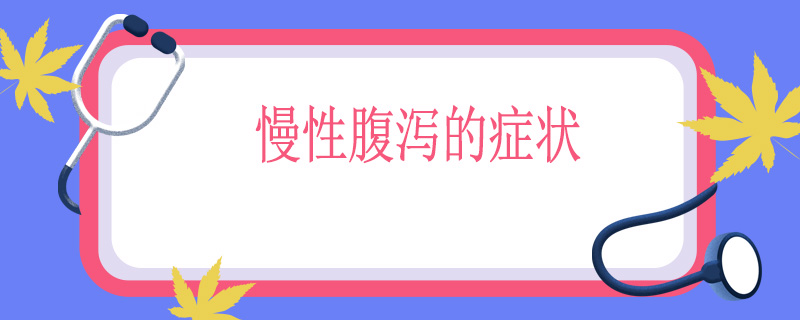 慢性腹泻的症状